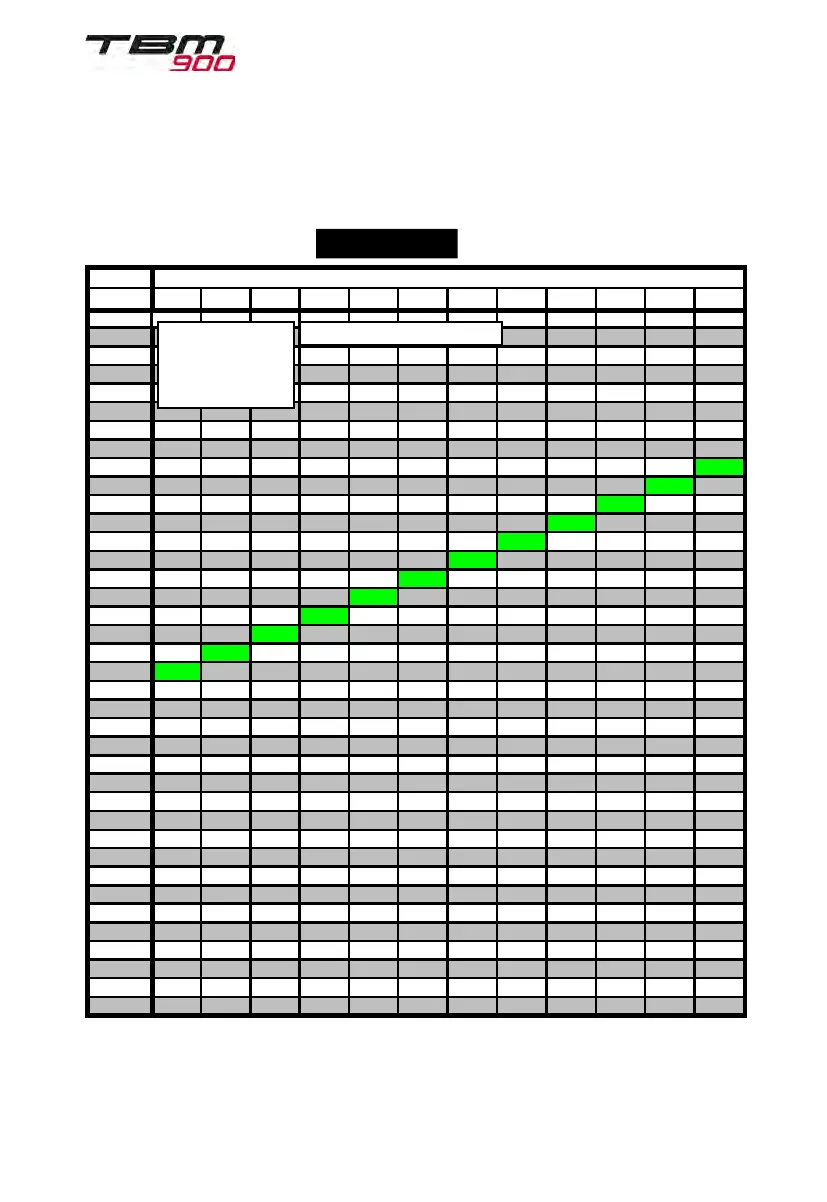 TBM 900